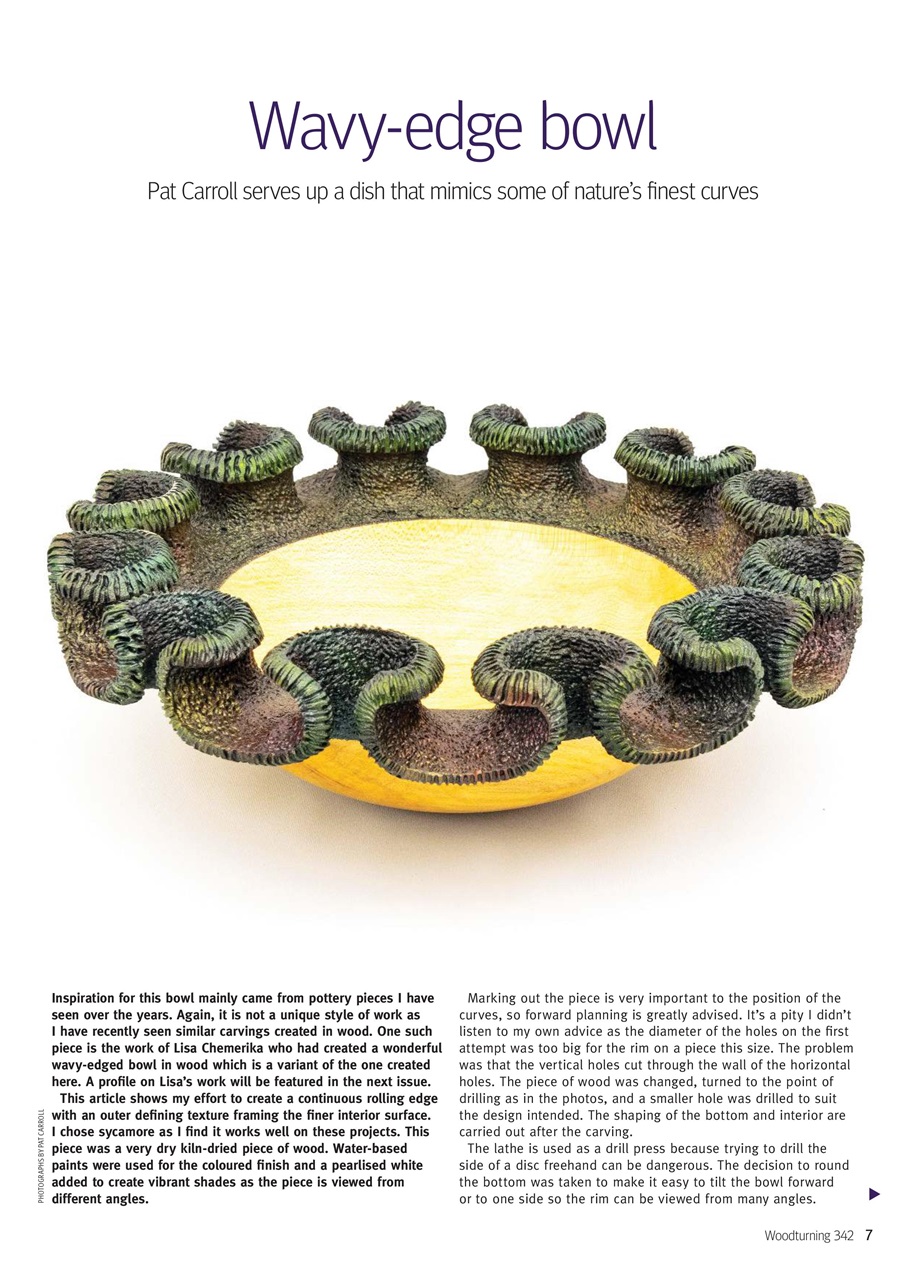 Wavy-edge bowl

Pat Carroll serves up a dish that mimics some of nature's finest curves

PHOTOGRAPHS BY PAT CARROLL

Inspiration for this bowl mainly came from pottery pieces I have seen over the years. Again, it is not a unique style of work as I have recently seen similar carvings created in wood. One such piece is the work of Lisa Chemerika who had created a wonderful wavy-edged bowl in wood which is a variant of the one created here. A profile on Lisa's work will be featured in the next issue.

This article shows my effort to create a continuous rolling edge with an outer defining texture framing the finer interior surface. I chose sycamore as I find it works well on these projects. This piece was a very dry kiln-dried piece of wood. Water-based paints were used for the coloured finish and a pearlised white added to create vibrant shades as the piece is viewed from different angles.

Marking out the piece is very important to the position of the curves, so forward planning is greatly advised. It's a pity I didn't listen to my own advice as the diameter of the holes on the first attempt was too big for the rim on a piece this size. The problem was that the vertical holes cut through the wall of the horizontal holes. The piece of wood was changed, turned to the point of drilling as in the photos, and a smaller hole was drilled to suit the design intended. The shaping of the bottom and interior are carried out after the carving.

The lathe is used as a drill press because trying to drill the side of a disc freehand can be dangerous. The decision to round the bottom was taken to make it easy to tilt the bowl forward or to one side so the rim can be viewed from many angles.

Woodturning 342 7